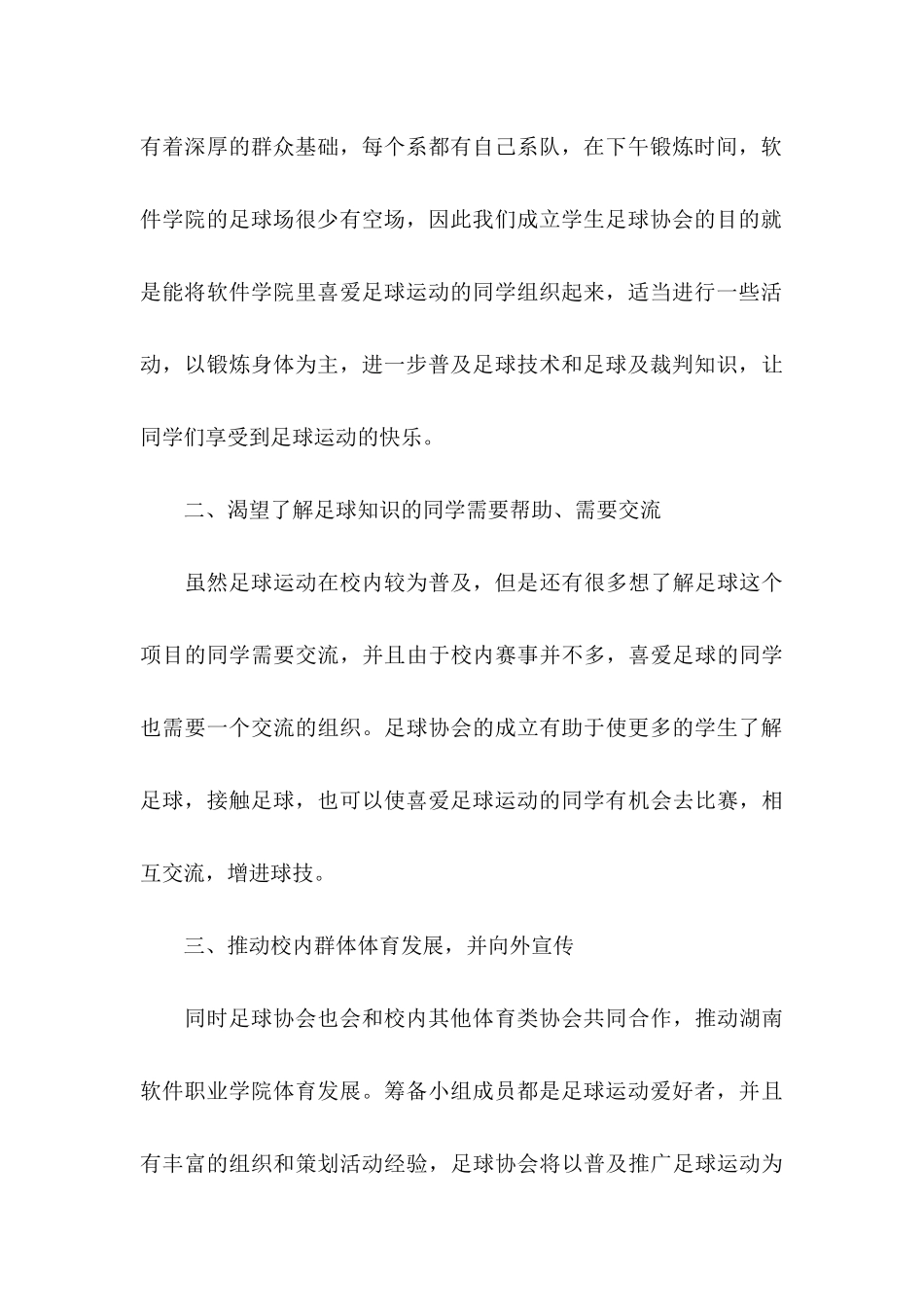 有着深厚的群众基础，每个系都有自己系队，在下午锻炼时间，软件学院的足球场很少有空场，因此我们成立学生足球协会的目的就是能将软件学院里喜爱足球运动的同学组织起来，适当进行一些活动，以锻炼身体为主，进一步普及足球技术和足球及裁判知识，让同学们享受到足球运动的快乐。

二、渴望了解足球知识的同学需要帮助、需要交流

虽然足球运动在校内较为普及，但是还有很多想了解足球这个项目的同学需要交流，并且由于校内赛事并不多，喜爱足球的同学也需要一个交流的组织。足球协会的成立有助于使更多的学生了解足球，接触足球，也可以使喜爱足球运动的同学有机会去比赛，相互交流，增进球技。

三、推动校内群体体育发展，并向外宣传

同时足球协会也会和校内其他体育类协会共同合作，推动湖南软件职业学院体育发展。筹备小组成员都是足球运动爱好者，并且有丰富的组织和策划活动经验，足球协会将以普及推广足球运动为